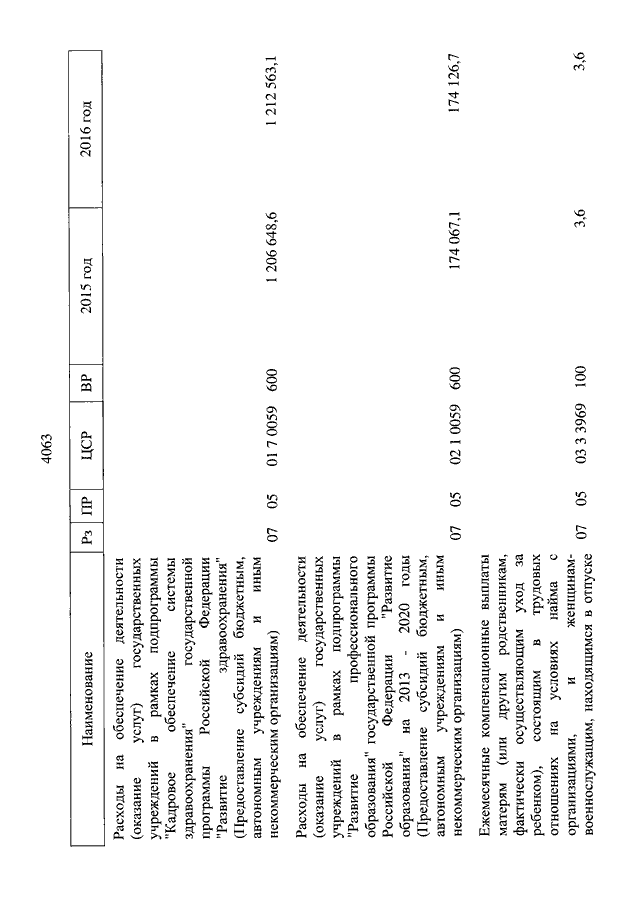 4063

| Наименование | Рз | ПР | ЦСР | ВР | 2015 год | 2016 год |
|---|---|---|---|---|---|---|
| Расходы на обеспечение деятельности (оказание услуг) государственных учреждений в рамках подпрограммы "Кадровое обеспечение системы здравоохранения" государственной программы Российской Федерации "Развитие здравоохранения" (Предоставление субсидий бюджетным, автономным учреждениям и иным некоммерческим организациям) | 07 | 05 | 01 7 0059 | 600 | 1 206 648,6 | 1 212 563,1 |
| Расходы на обеспечение деятельности (оказание услуг) государственных учреждений в рамках подпрограммы "Развитие профессионального образования" государственной программы Российской Федерации "Развитие образования" на 2013 - 2020 годы (Предоставление субсидий бюджетным, автономным учреждениям и иным некоммерческим организациям) | 07 | 05 | 02 1 0059 | 600 | 174 067,1 | 174 126,7 |
| Ежемесячные компенсационные выплаты матерям (или другим родственникам, фактически осуществляющим уход за ребенком), состоящим в трудовых отношениях на условиях найма с организациями, и женщинам-военнослужащим, находящимся в отпуске | 07 | 05 | 03 3 3969 | 100 | 3,6 | 3,6 |